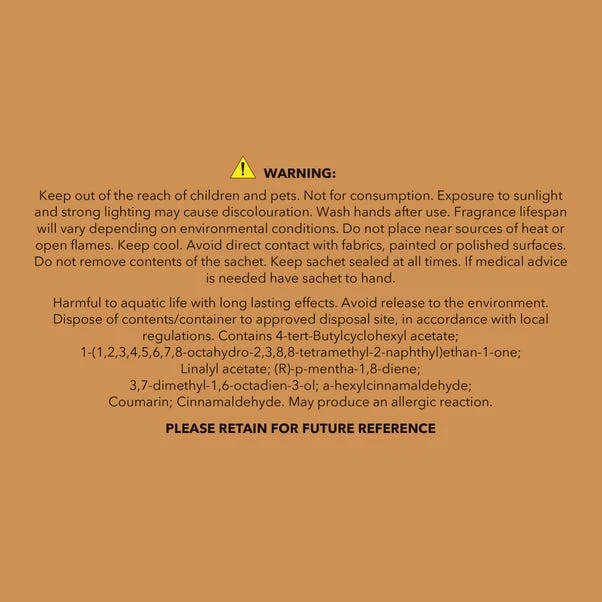 WARNING:

Keep out of the reach of children and pets. Not for consumption. Exposure to sunlight and strong lighting may cause discolouration. Wash hands after use. Fragrance lifespan will vary depending on environmental conditions. Do not place near sources of heat or open flames. Keep cool. Avoid direct contact with fabrics, painted or polished surfaces. Do not remove contents of the sachet. Keep sachet sealed at all times. If medical advice is needed have sachet to hand.

Harmful to aquatic life with long lasting effects. Avoid release to the environment. Dispose of contents/container to approved disposal site, in accordance with local regulations. Contains 4-tert-Butylcyclohexyl acetate; 1-(1,2,3,4,5,6,7,8-octahydro-2,3,8,8-tetramethyl-2-naphthyl)ethan-1-one; Linalyl acetate; (R)-p-mentha-1,8-diene; 3,7-dimethyl-1,6-octadien-3-ol; a-hexylcinnamaldehyde; Coumarin; Cinnamaldehyde. May produce an allergic reaction.

PLEASE RETAIN FOR FUTURE REFERENCE